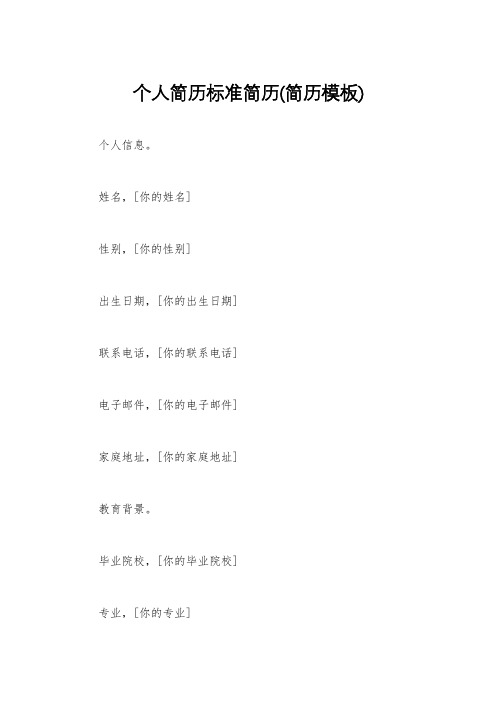 个人简历标准简历(简历模板)

个人信息。

姓名，[你的姓名]

性别，[你的性别]

出生日期，[你的出生日期]

联系电话，[你的联系电话]

电子邮件，[你的电子邮件]

家庭地址，[你的家庭地址]

教育背景。

毕业院校，[你的毕业院校]

专业，[你的专业]